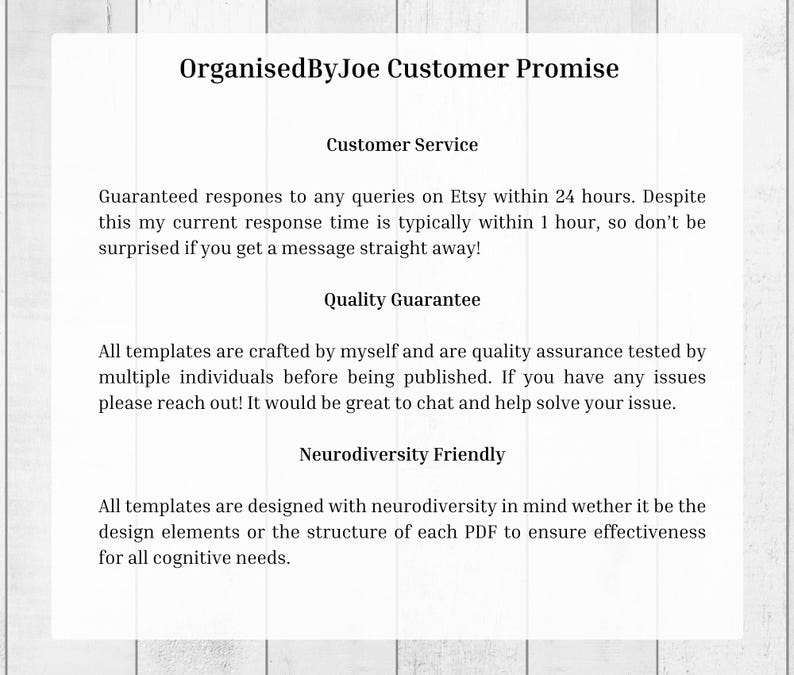 OrganisedByJoe Customer Promise

Customer Service

Guaranteed respones to any queries on Etsy within 24 hours. Despite this my current response time is typically within 1 hour, so don't be surprised if you get a message straight away!

Quality Guarantee

All templates are crafted by myself and are quality assurance tested by multiple individuals before being published. If you have any issues please reach out! It would be great to chat and help solve your issue.

Neurodiversity Friendly

All templates are designed with neurodiversity in mind wether it be the design elements or the structure of each PDF to ensure effectiveness for all cognitive needs.